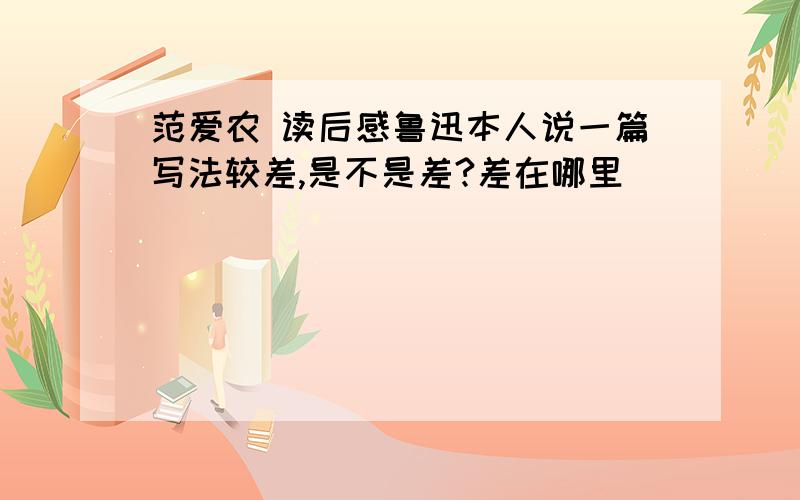 范爱农 读后感鲁迅本人说一篇写法较差,是不是差?差在哪里